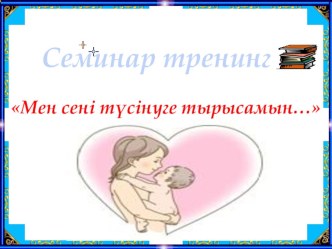 Семинар тренинг

«Мен сені түсінуге тырысамын…»